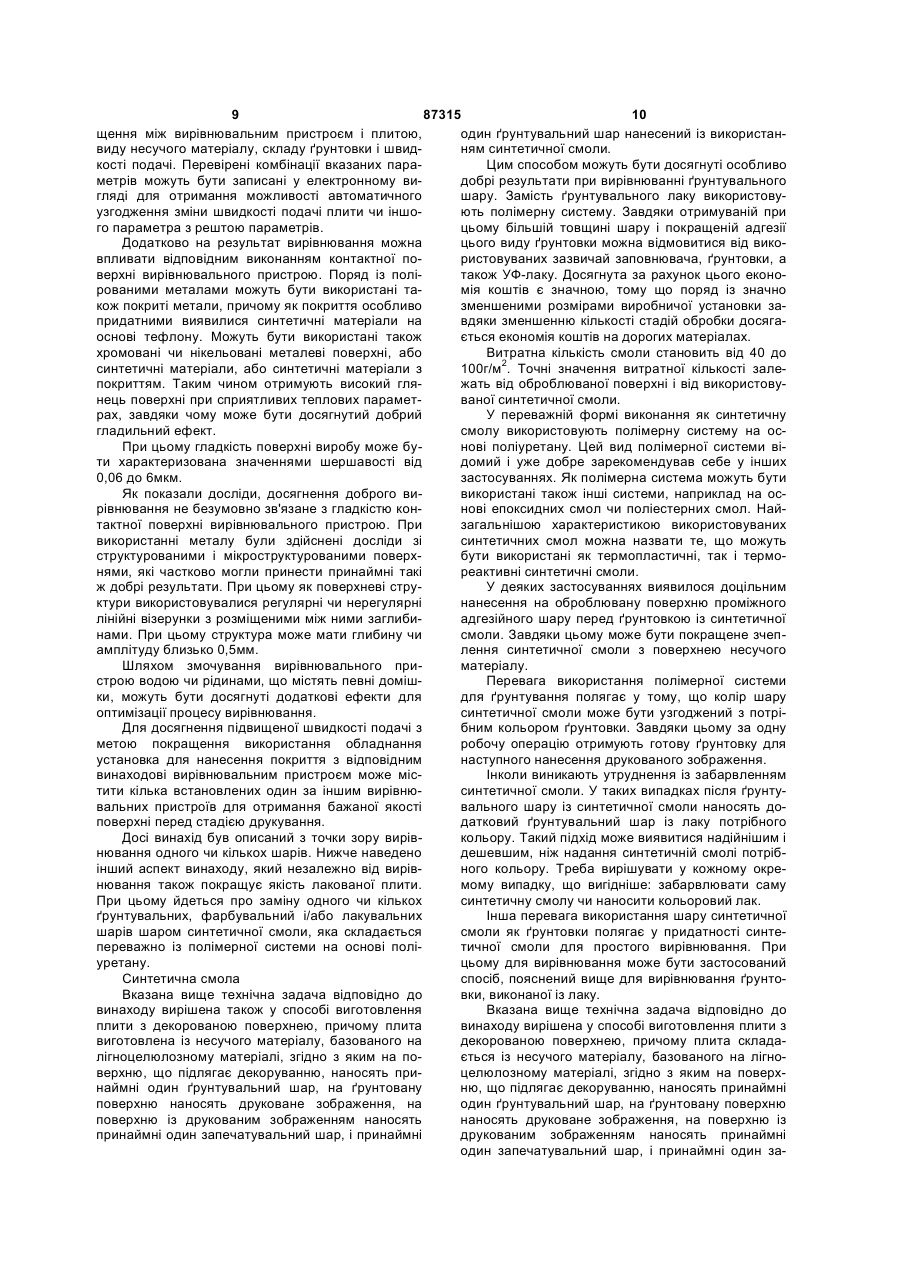 9 87315 10

щення між вирівнювальним пристроєм і плитою, виду несучого матеріалу, складу ґрунтовки і швидкості подачі. Перевірені комбінації вказаних параметрів можуть бути записані у електронному вигляді для отримання можливості автоматичного узгодження зміни швидкості подачі плити чи іншого параметра з рештою параметрів.

Додатково на результат вирівнювання можна впливати відповідним виконанням контактної поверхні вирівнювального пристрою. Поряд із полірованими металами можуть бути використані також покриті метали, причому як покриття особливо придатними виявилися синтетичні матеріали на основі тефлону. Можуть бути використані також хромовані чи нікельовані металеві поверхні, або синтетичні матеріали, або синтетичні матеріали з покриттям. Таким чином отримують високий глянець поверхні при сприятливих теплових параметрах, завдяки чому може бути досягнутий добрий гладильний ефект.

При цьому гладкість поверхні виробу може бути характеризована значеннями шершавості від 0,06 до 6мкм.

Як показали досліди, досягнення доброго вирівнювання не безумовно зв'язане з гладкістю контактної поверхні вирівнювального пристрою. При використанні металу були здійснені досліди зі структурованими і мікроструктурованими поверхнями, які частково могли принести принаймні такі ж добрі результати. При цьому як поверхневі структури використовувалися регулярні чи нерегулярні лінійні візерунки з розміщеними між ними заглибинами. При цьому структура може мати глибину чи амплітуду близько 0,5мм.

Шляхом змочування вирівнювального пристрою водою чи рідинами, що містять певні домішки, можуть бути досягнуті додаткові ефекти для оптимізації процесу вирівнювання.

Для досягнення підвищеної швидкості подачі з метою покращення використання обладнання установка для нанесення покриття з відповідним винаходові вирівнювальним пристроєм може містити кілька встановлених один за іншим вирівнювальних пристроїв для отримання бажаної якості поверхні перед стадією друкування.

Досі винахід був описаний з точки зору вирівнювання одного чи кількох шарів. Нижче наведено інший аспект винаходу, який незалежно від вирівнювання також покращує якість лакованої плити. При цьому йдеться про заміну одного чи кількох ґрунтувальних, фарбувальний і/або лакувальних шарів шаром синтетичної смоли, яка складається переважно із полімерної системи на основі поліуретану.

Синтетична смола

Вказана вище технічна задача відповідно до винаходу вирішена також у способі виготовлення плити з декорованою поверхнею, причому плита виготовлена із несучого матеріалу, базованого на лігноцелюлозному матеріалі, згідно з яким на поверхню, що підлягає декоруванню, наносять принаймні один ґрунтувальний шар, на ґрунтовану поверхню наносять друковане зображення, на поверхню із друкованим зображенням наносять принаймні один запечатувальний шар, і принаймні один ґрунтувальний шар нанесений із використанням синтетичної смоли.

Цим способом можуть бути досягнуті особливо добрі результати при вирівнюванні ґрунтувального шару. Замість ґрунтувального лаку використовують полімерну систему. Завдяки отримуваній при цьому більшій товщині шару і покращеній адгезії цього виду ґрунтовки можна відмовитися від використовуваних зазвичай заповнювача, ґрунтовки, а також УФ-лаку. Досягнута за рахунок цього економія коштів є значною, тому що поряд із значно зменшеними розмірами виробничої установки завдяки зменшенню кількості стадій обробки досягається економія коштів на дорогих матеріалах.

Витратна кількість смоли становить від 40 до 100г/м$^2$. Точні значення витратної кількості залежать від оброблюваної поверхні і від використовуваної синтетичної смоли.

У переважній формі виконання як синтетичну смолу використовують полімерну систему на основі поліуретану. Цей вид полімерної системи відомий і уже добре зарекомендував себе у інших застосуваннях. Як полімерна система можуть бути використані також інші системи, наприклад на основі епоксидних смол чи поліестерних смол. Найзагальнішою характеристикою використовуваних синтетичних смол можна назвати те, що можуть бути використані як термопластичні, так і термореактивні синтетичні смоли.

У деяких застосуваннях виявилося доцільним нанесення на оброблювану поверхню проміжного адгезійного шару перед ґрунтовкою із синтетичної смоли. Завдяки цьому може бути покращене зчеплення синтетичної смоли з поверхнею несучого матеріалу.

Перевага використання полімерної системи для ґрунтування полягає у тому, що колір шару синтетичної смоли може бути узгоджений з потрібним кольором ґрунтовки. Завдяки цьому за одну робочу операцію отримують готову ґрунтовку для наступного нанесення друкованого зображення.

Інколи виникають утруднення із забарвленням синтетичної смоли. У таких випадках після ґрунтувального шару із синтетичної смоли наносять додатковий ґрунтувальний шар із лаку потрібного кольору. Такий підхід може виявитися надійнішим і дешевшим, ніж надання синтетичній смолі потрібного кольору. Треба вирішувати у кожному окремому випадку, що вигідніше: забарвлювати саму синтетичну смолу чи наносити кольоровий лак.

Інша перевага використання шару синтетичної смоли як ґрунтовки полягає у придатності синтетичної смоли для простого вирівнювання. При цьому для вирівнювання може бути застосований спосіб, пояснений вище для вирівнювання ґрунтовки, виконаної із лаку.

Вказана вище технічна задача відповідно до винаходу вирішена у способі виготовлення плити з декорованою поверхнею, причому плита складається із несучого матеріалу, базованого на лігноцелюлозному матеріалі, згідно з яким на поверхню, що підлягає декоруванню, наносять принаймні один ґрунтувальний шар, на ґрунтовану поверхню наносять друковане зображення, на поверхню із друкованим зображенням наносять принаймні один запечатувальний шар, і принаймні один за-